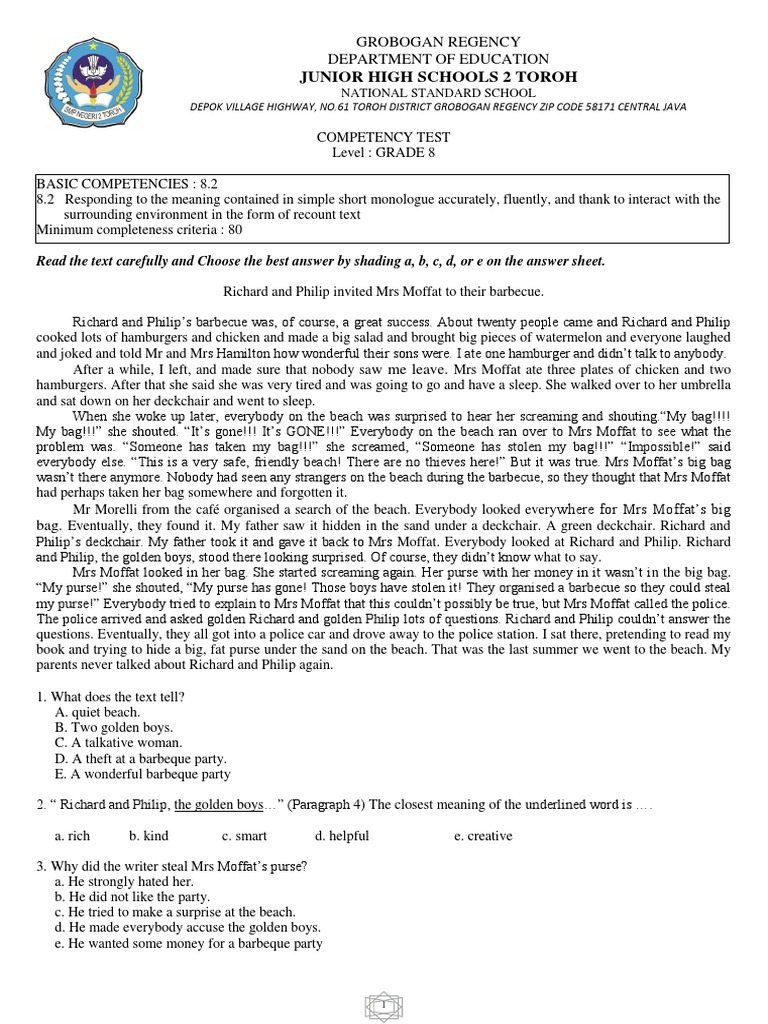 SMP NEGERI 2 TOROH

GROBOGAN REGENCY
DEPARTMENT OF EDUCATION
JUNIOR HIGH SCHOOLS 2 TOROH
NATIONAL STANDARD SCHOOL
DEPOK VILLAGE HIGHWAY, NO.61 TOROH DISTRICT GROBOGAN REGENCY ZIP CODE 58171 CENTRAL JAVA

COMPETENCY TEST
Level : GRADE 8

BASIC COMPETENCIES : 8.2
8.2 Responding to the meaning contained in simple short monologue accurately, fluently, and thank to interact with the surrounding environment in the form of recount text
Minimum completeness criteria : 80

Read the text carefully and Choose the best answer by shading a, b, c, d, or e on the answer sheet.

Richard and Philip invited Mrs Moffat to their barbecue.

Richard and Philip's barbecue was, of course, a great success. About twenty people came and Richard and Philip cooked lots of hamburgers and chicken and made a big salad and brought big pieces of watermelon and everyone laughed and joked and told Mr and Mrs Hamilton how wonderful their sons were. I ate one hamburger and didn't talk to anybody.

After a while, I left, and made sure that nobody saw me leave. Mrs Moffat ate three plates of chicken and two hamburgers. After that she said she was very tired and was going to go and have a sleep. She walked over to her umbrella and sat down on her deckchair and went to sleep.

When she woke up later, everybody on the beach was surprised to hear her screaming and shouting."My bag!!!! My bag!!!" she shouted. "It's gone!!! It's GONE!!!" Everybody on the beach ran over to Mrs Moffat to see what the problem was. "Someone has taken my bag!!!" she screamed, "Someone has stolen my bag!!!" "Impossible!" said everybody else. "This is a very safe, friendly beach! There are no thieves here!" But it was true. Mrs Moffat's big bag wasn't there anymore. Nobody had seen any strangers on the beach during the barbecue, so they thought that Mrs Moffat had perhaps taken her bag somewhere and forgotten it.

Mr Morelli from the café organised a search of the beach. Everybody looked everywhere for Mrs Moffat's big bag. Eventually, they found it. My father saw it hidden in the sand under a deckchair. A green deckchair. Richard and Philip's deckchair. My father took it and gave it back to Mrs Moffat. Everybody looked at Richard and Philip. Richard and Philip, the golden boys, stood there looking surprised. Of course, they didn't know what to say.

Mrs Moffat looked in her bag. She started screaming again. Her purse with her money in it wasn't in the big bag. "My purse!" she shouted, "My purse has gone! Those boys have stolen it! They organised a barbecue so they could steal my purse!" Everybody tried to explain to Mrs Moffat that this couldn't possibly be true, but Mrs Moffat called the police. The police arrived and asked golden Richard and golden Philip lots of questions. Richard and Philip couldn't answer the questions. Eventually, they all got into a police car and drove away to the police station. I sat there, pretending to read my book and trying to hide a big, fat purse under the sand on the beach. That was the last summer we went to the beach. My parents never talked about Richard and Philip again.

1. What does the text tell?
A. quiet beach.
B. Two golden boys.
C. A talkative woman.
D. A theft at a barbeque party.
E. A wonderful barbeque party

2. " Richard and Philip, the golden boys..." (Paragraph 4) The closest meaning of the underlined word is ....

a. rich b. kind c. smart d. helpful e. creative

3. Why did the writer steal Mrs Moffat's purse?
a. He strongly hated her.
b. He did not like the party.
c. He tried to make a surprise at the beach.
d. He made everybody accuse the golden boys.
e. He wanted some money for a barbeque party

1